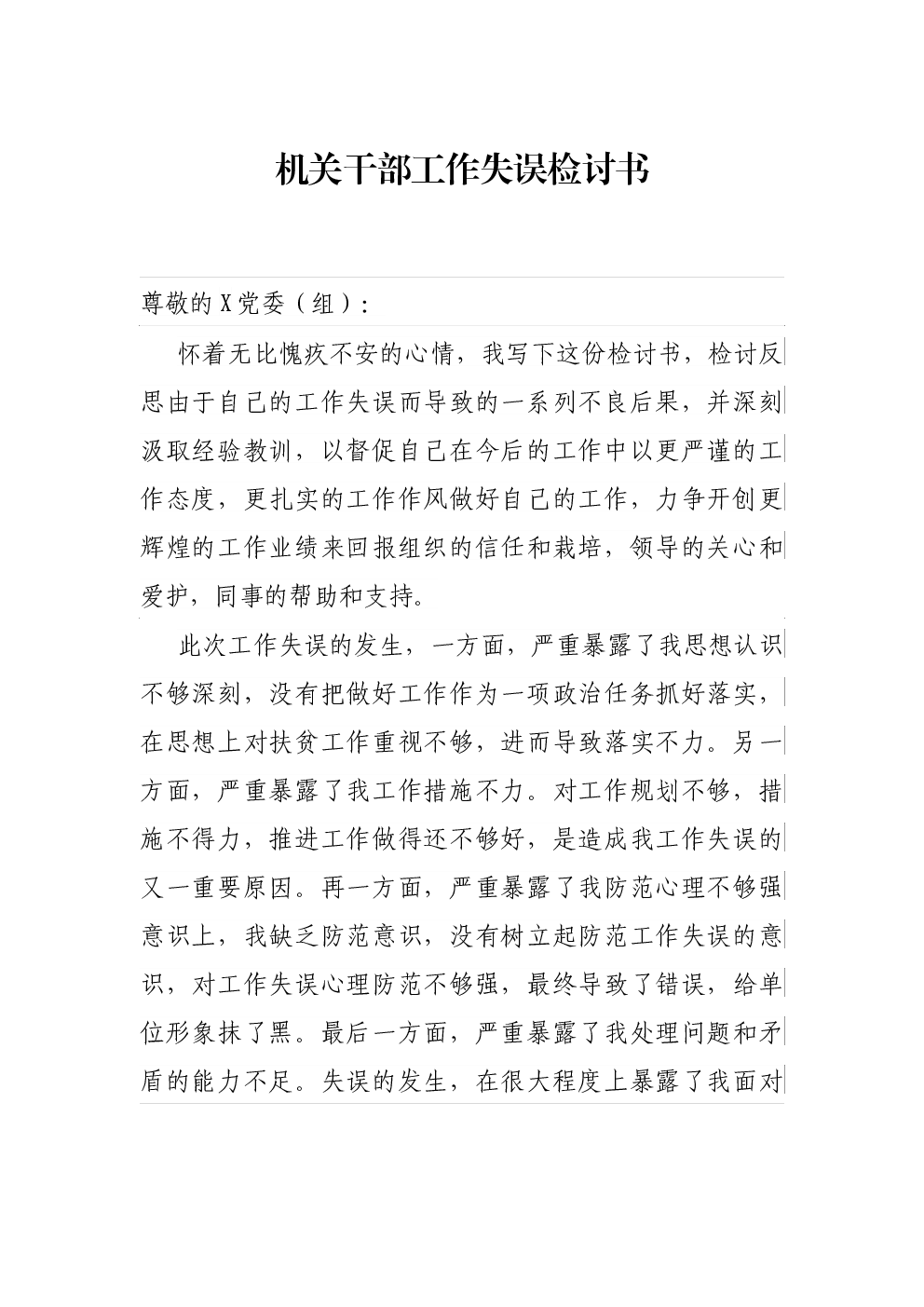 机关干部工作失误检讨书

尊敬的X党委（组）：

怀着无比愧疚不安的心情，我写下这份检讨书，检讨反思由于自己的工作失误而导致的一系列不良后果，并深刻汲取经验教训，以督促自己在今后的工作中以更严谨的工作态度，更扎实的工作作风做好自己的工作，力争开创更辉煌的工作业绩来回报组织的信任和栽培，领导的关心和爱护，同事的帮助和支持。

此次工作失误的发生，一方面，严重暴露了我思想认识不够深刻，没有把做好工作作为一项政治任务抓好落实，在思想上对扶贫工作重视不够，进而导致落实不力。另一方面，严重暴露了我工作措施不力。对工作规划不够，措施不得力，推进工作做得还不够好，是造成我工作失误的又一重要原因。再一方面，严重暴露了我防范心理不够强意识上，我缺乏防范意识，没有树立起防范工作失误的意识，对工作失误心理防范不够强，最终导致了错误，给单位形象抹了黑。最后一方面，严重暴露了我处理问题和矛盾的能力不足。失误的发生，在很大程度上暴露了我面对